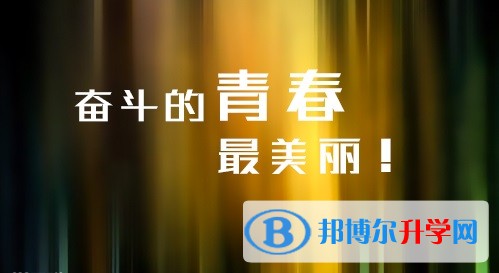 奋斗的青春
最美丽！

B 邦博尔升学网